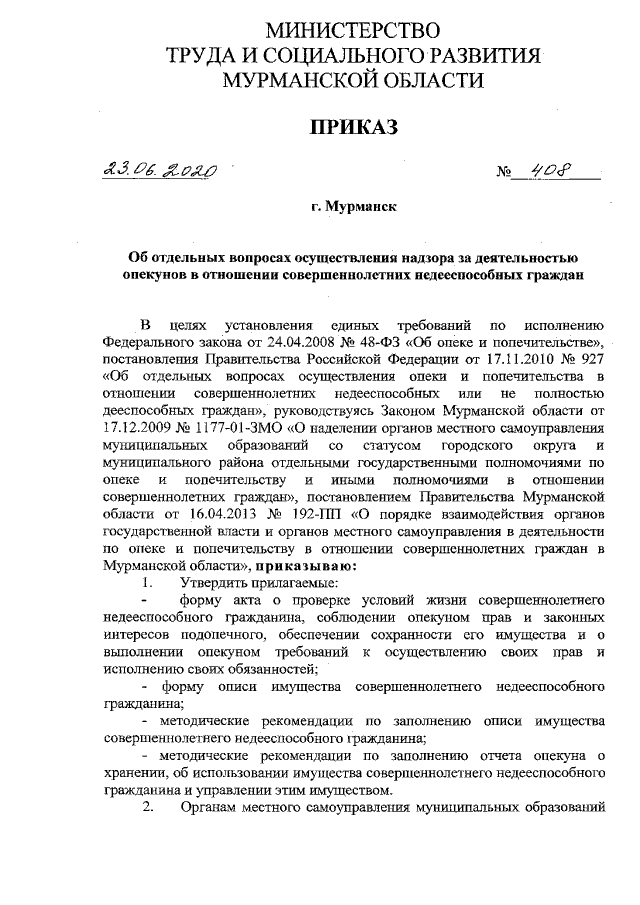 МИНИСТЕРСТВО
ТРУДА И СОЦИАЛЬНОГО РАЗВИТИЯ
МУРМАНСКОЙ ОБЛАСТИ

ПРИКАЗ

23.06.2020 № 408

г. Мурманск

Об отдельных вопросах осуществления надзора за деятельностью опекунов в отношении совершеннолетних недееспособных граждан

В целях установления единых требований по исполнению Федерального закона от 24.04.2008 № 48-ФЗ «Об опеке и попечительстве», постановления Правительства Российской Федерации от 17.11.2010 № 927 «Об отдельных вопросах осуществления опеки и попечительства в отношении совершеннолетних недееспособных или не полностью дееспособных граждан», руководствуясь Законом Мурманской области от 17.12.2009 № 1177-01-ЗМО «О наделении органов местного самоуправления муниципальных образований со статусом городского округа и муниципального района отдельными государственными полномочиями по опеке и попечительству и иными полномочиями в отношении совершеннолетних граждан», постановлением Правительства Мурманской области от 16.04.2013 № 192-ПП «О порядке взаимодействия органов государственной власти и органов местного самоуправления в деятельности по опеке и попечительству в отношении совершеннолетних граждан в Мурманской области», приказываю:

1. Утвердить прилагаемые:

- форму акта о проверке условий жизни совершеннолетнего недееспособного гражданина, соблюдении опекуном прав и законных интересов подопечного, обеспечении сохранности его имущества и о выполнении опекуном требований к осуществлению своих прав и исполнению своих обязанностей;

- форму описи имущества совершеннолетнего недееспособного гражданина;

- методические рекомендации по заполнению описи имущества совершеннолетнего недееспособного гражданина;

- методические рекомендации по заполнению отчета опекуна о хранении, об использовании имущества совершеннолетнего недееспособного гражданина и управлении этим имуществом.

2. Органам местного самоуправления муниципальных образований